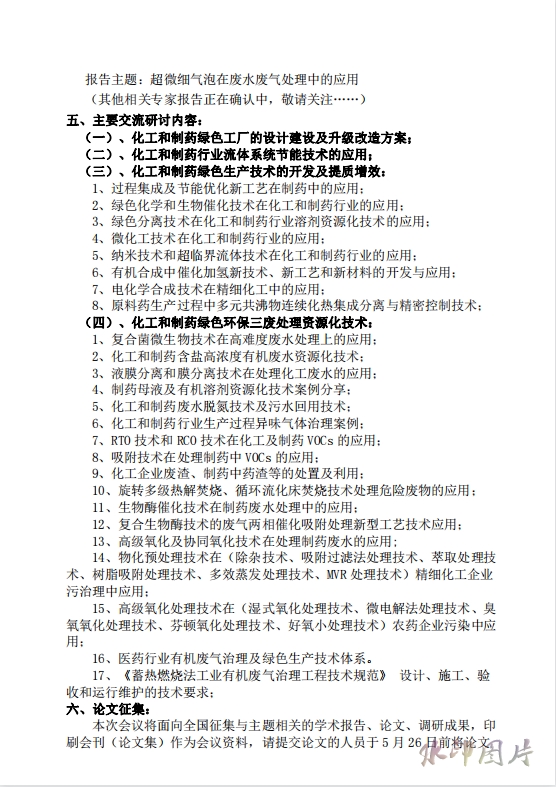 报告主题：超微细气泡在废水废气处理中的应用

（其他相关专家报告正在确认中，敬请关注……）

五、主要交流研讨内容：

（一）、化工和制药绿色工厂的设计建设及升级改造方案；

（二）、化工和制药行业流体系统节能技术的应用；

（三）、化工和制药绿色生产技术的开发及提质增效：

1、过程集成及节能优化新工艺在制药中的应用；

2、绿色化学和生物催化技术在化工和制药行业的应用；

3、绿色分离技术在化工和制药行业溶剂资源化技术的应用；

4、微化工技术在化工和制药行业的应用；

5、纳米技术和超临界流体技术在化工和制药行业的应用；

6、有机合成中催化加氢新技术、新工艺和新材料的开发与应用；

7、电化学合成技术在精细化工中的应用；

8、原料药生产过程中多元共沸物连续化热集成分离与精密控制技术；

（四）、化工和制药绿色环保三废处理资源化技术：

1、复合菌微生物技术在高难度废水处理上的应用；

2、化工和制药含盐高浓度有机废水资源化技术；

3、液膜分离和膜分离技术在处理化工废水的应用；

4、制药母液及有机溶剂资源化技术案例分享；

5、化工和制药废水脱氮技术及污水回用技术；

6、化工和制药行业生产过程异味气体治理案例；

7、RTO 技术和 RCO 技术在化工及制药 VOCs 的应用；

8、吸附技术在处理制药中 VOCs 的应用；

9、化工企业废渣、制药中药渣等的处置及利用；

10、旋转多级热解焚烧、循环流化床焚烧技术处理危险废物的应用；

11、生物酶催化技术在制药废水处理中的应用；

12、复合生物酶技术的废气两相催化吸附处理新型工艺技术应用；

13、高级氧化及协同氧化技术在处理制药废水的应用；

14、物化预处理技术在（除杂技术、吸附过滤法处理技术、萃取处理技术、树脂吸附处理技术、多效蒸发处理技术、MVR 处理技术）精细化工企业污治理中应用；

15、高级氧化处理技术在（湿式氧化处理技术、微电解法处理技术、臭氧氧化处理技术、芬顿氧化处理技术、好氧小处理技术）农药企业污染中应用；

16、医药行业有机废气治理及绿色生产技术体系。

17、《蓄热燃烧法工业有机废气治理工程技术规范》 设计、施工、验收和运行维护的技术要求；

六、论文征集：

本次会议将面向全国征集与主题相关的学术报告、论文、调研成果，印刷会刊（论文集）作为会议资料，请提交论文的人员于 5 月 26 日前将论文

水印图片